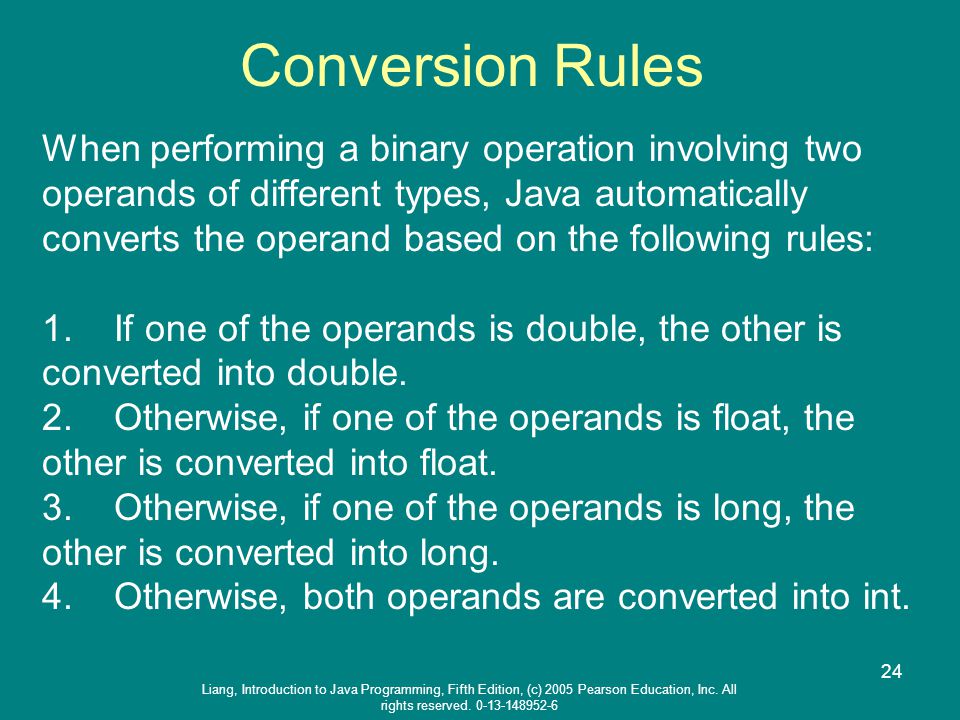 Conversion Rules

When performing a binary operation involving two operands of different types, Java automatically converts the operand based on the following rules:

1. If one of the operands is double, the other is converted into double.
2. Otherwise, if one of the operands is float, the other is converted into float.
3. Otherwise, if one of the operands is long, the other is converted into long.
4. Otherwise, both operands are converted into int.

24

Liang, Introduction to Java Programming, Fifth Edition, (c) 2005 Pearson Education, Inc. All rights reserved. 0-13-148952-6